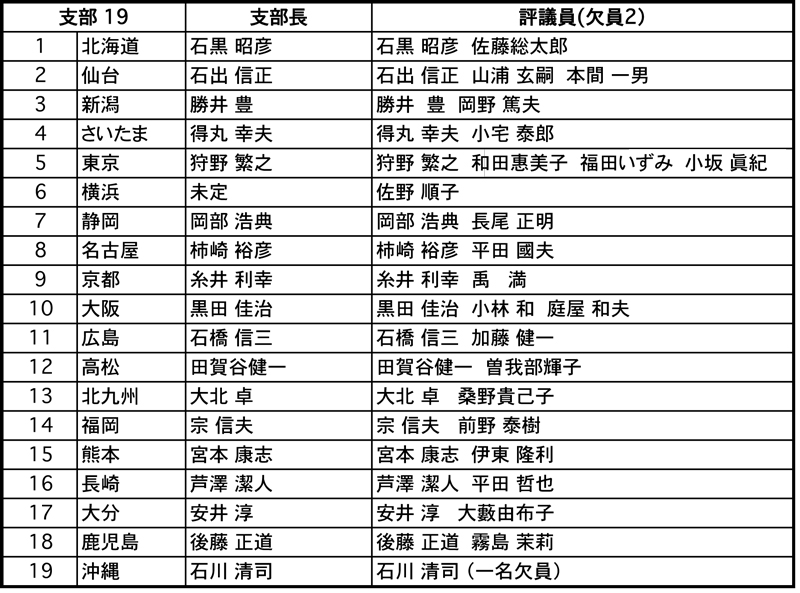 | 支部 19 | | 支部長 | 評議員(欠員2) |
|---|---|---|---|
| 1 | 北海道 | 石黒 昭彦 | 石黒 昭彦 佐藤総太郎 |
| 2 | 仙台 | 石出 信正 | 石出 信正 山浦 玄嗣 本間 一男 |
| 3 | 新潟 | 勝井 豊 | 勝井 豊 岡野 篤夫 |
| 4 | さいたま | 得丸 幸夫 | 得丸 幸夫 小宅 泰郎 |
| 5 | 東京 | 狩野 繁之 | 狩野 繁之 和田恵美子 福田いずみ 小坂 眞紀 |
| 6 | 横浜 | 未定 | 佐野 順子 |
| 7 | 静岡 | 岡部 浩典 | 岡部 浩典 長尾 正明 |
| 8 | 名古屋 | 柿崎 裕彦 | 柿崎 裕彦 平田 國夫 |
| 9 | 京都 | 糸井 利幸 | 糸井 利幸 禹 満 |
| 10 | 大阪 | 黒田 佳治 | 黒田 佳治 小林 和 庭屋 和夫 |
| 11 | 広島 | 石橋 信三 | 石橋 信三 加藤 健一 |
| 12 | 高松 | 田賀谷健一 | 田賀谷健一 曽我部輝子 |
| 13 | 北九州 | 大北 卓 | 大北 卓 桑野貴己子 |
| 14 | 福岡 | 宗 信夫 | 宗 信夫 前野 泰樹 |
| 15 | 熊本 | 宮本 康志 | 宮本 康志 伊東 隆利 |
| 16 | 長崎 | 芦澤 潔人 | 芦澤 潔人 平田 哲也 |
| 17 | 大分 | 安井 淳 | 安井 淳 大藪由布子 |
| 18 | 鹿児島 | 後藤 正道 | 後藤 正道 霧島 茉莉 |
| 19 | 沖縄 | 石川 清司 | 石川 清司 (一名欠員) |